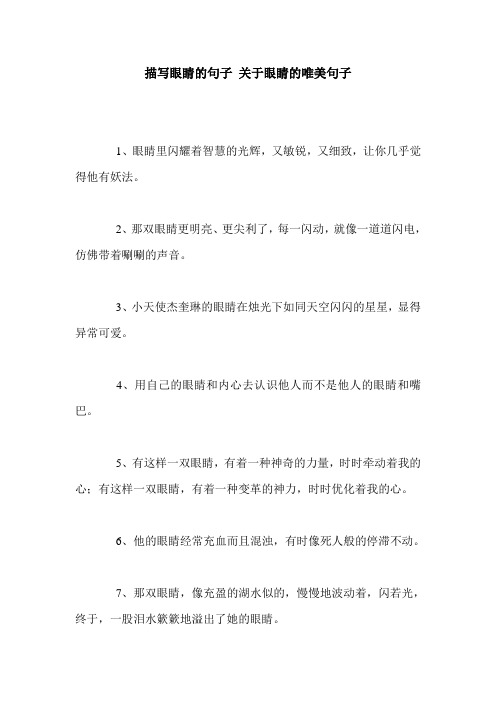 描写眼睛的句子 关于眼睛的唯美句子

1、眼睛里闪耀着智慧的光辉，又敏锐，又细致，让你几乎觉得他有妖法。

2、那双眼睛更明亮、更尖利了，每一闪动，就像一道道闪电，仿佛带着唰唰的声音。

3、小天使杰奎琳的眼睛在烛光下如同天空闪闪的星星，显得异常可爱。

4、用自己的眼睛和内心去认识他人而不是他人的眼睛和嘴巴。

5、有这样一双眼睛，有着一种神奇的力量，时时牵动着我的心；有这样一双眼睛，有着一种变革的神力，时时优化着我的心。

6、他的眼睛经常充血而且混浊，有时像死人般的停滞不动。

7、那双眼睛，像充盈的湖水似的，慢慢地波动着，闪若光，终于，一股泪水簌簌地溢出了她的眼睛。